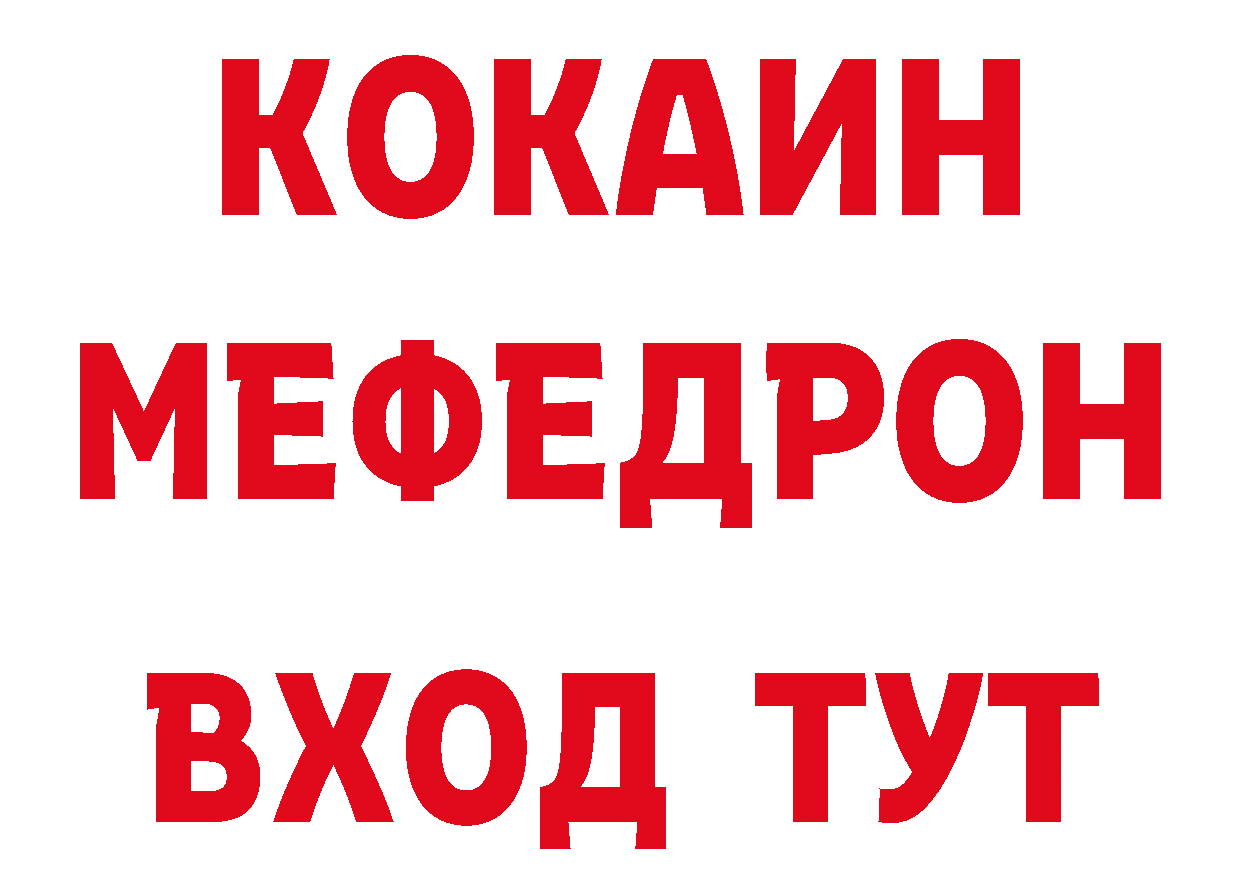 КОКАИН
МЕФЕДРОН
ВХОД ТУТ